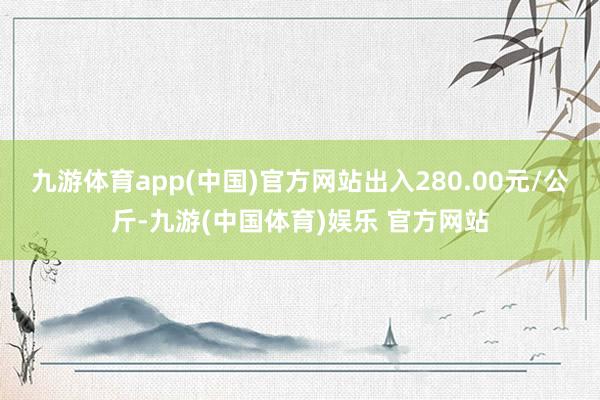 九游体育app(中国)官方网站出入280.00元/公斤-九游(中国体育)娱乐 官方网站